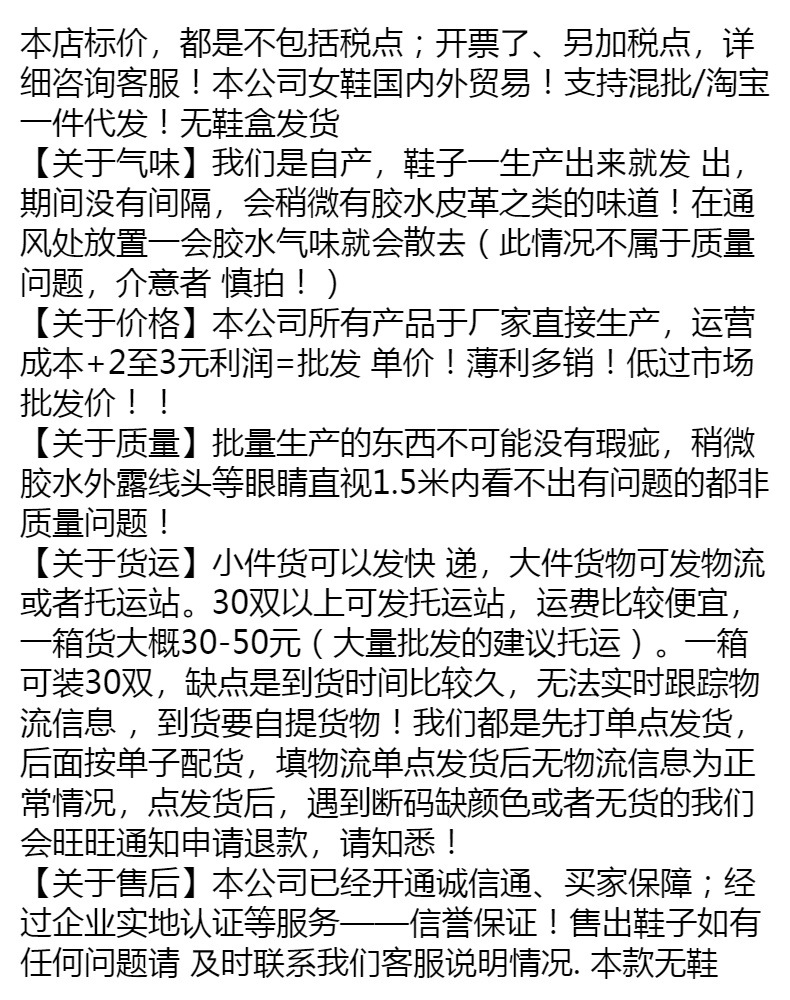 本店标价，都是不包括税点；开票了、另加税点，详细咨询客服！本公司女鞋国内外贸易！支持混批/淘宝一件代发！无鞋盒发货
【关于气味】我们是自产，鞋子一生产出来就发 出，期间没有间隔，会稍微有胶水皮革之类的味道！在通风处放置一会胶水气味就会散去（此情况不属于质量问题，介意者 慎拍！）
【关于价格】本公司所有产品于厂家直接生产，运营成本+2至3元利润=批发 单价！薄利多销！低过市场批发价！！
【关于质量】批量生产的东西不可能没有瑕疵，稍微胶水外露线头等眼睛直视1.5米内看不出有问题的都非质量问题！
【关于货运】小件货可以发快 递，大件货物可发物流或者托运站。30双以上可发托运站，运费比较便宜，一箱货大概30-50元（大量批发的建议托运）。一箱可装30双，缺点是到货时间比较久，无法实时跟踪物流信息 ，到货要自提货物！我们都是先打单点发货，后面按单子配货，填物流单点发货后无物流信息为正常情况，点发货后，遇到断码缺颜色或者无货的我们会旺旺通知申请退款，请知悉！
【关于售后】本公司已经开通诚信通、买家保障；经过企业实地认证等服务——信誉保证！售出鞋子如有任何问题请 及时联系我们客服说明情况. 本款无鞋